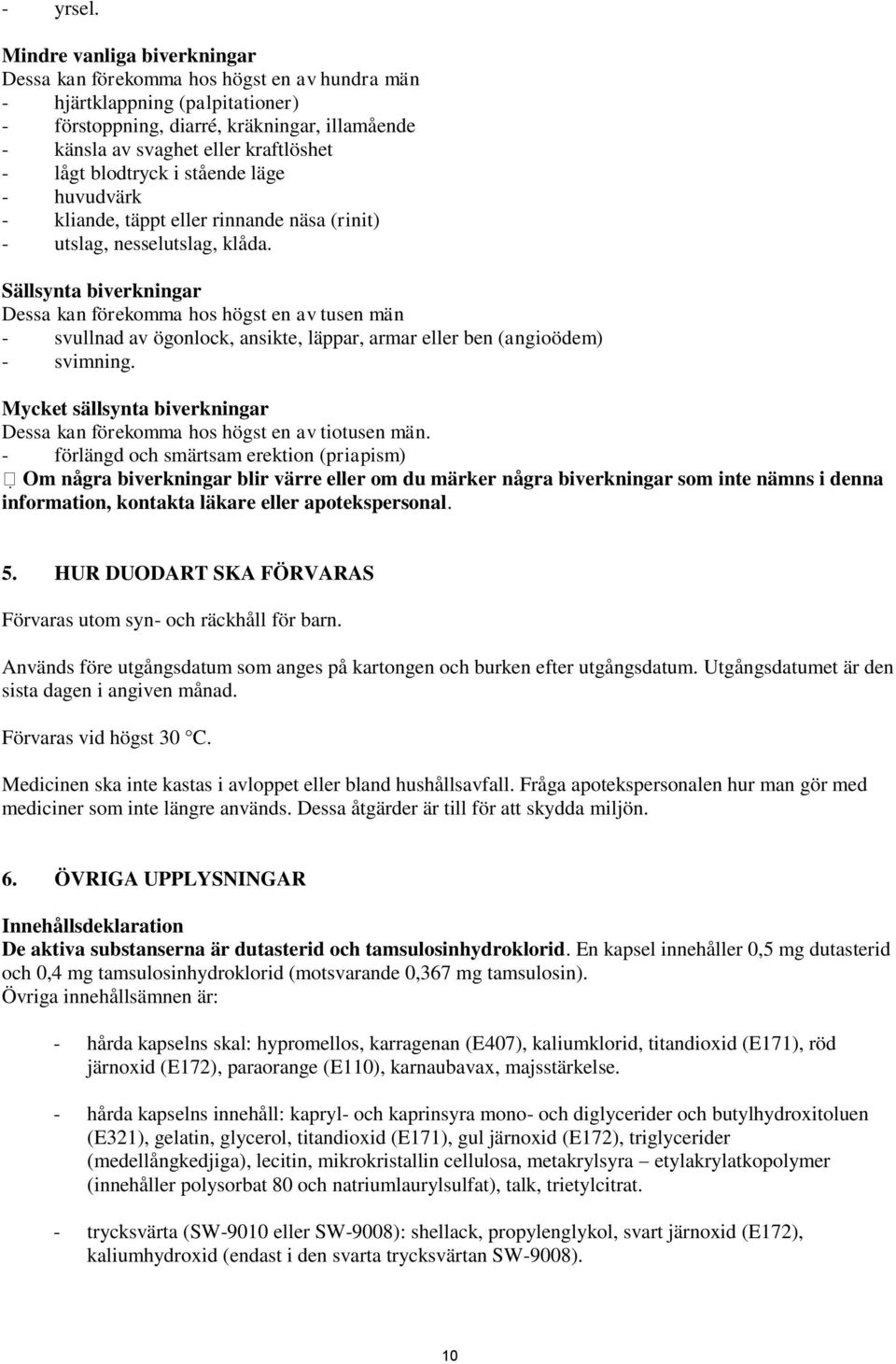 - yrsel.

Mindre vanliga biverkningar
Dessa kan förekomma hos högst en av hundra män
- hjärtklappning (palpitationer)
- förstoppning, diarré, kräkningar, illamående
- känsla av svaghet eller kraftlöshet
- lågt blodtryck i stående läge
- huvudvärk
- kliande, täppt eller rinnande näsa (rinit)
- utslag, nesselutslag, klåda.

Sällsynta biverkningar
Dessa kan förekomma hos högst en av tusen män
- svullnad av ögonlock, ansikte, läppar, armar eller ben (angioödem)
- svimning.

Mycket sällsynta biverkningar
Dessa kan förekomma hos högst en av tiotusen män.
- förlängd och smärtsam erektion (priapism)
Om några biverkningar blir värre eller om du märker några biverkningar som inte nämns i denna information, kontakta läkare eller apotekspersonal.

5. HUR DUODART SKA FÖRVARAS

Förvaras utom syn- och räckhåll för barn.

Används före utgångsdatum som anges på kartongen och burken efter utgångsdatum. Utgångsdatumet är den sista dagen i angiven månad.

Förvaras vid högst 30 °C.

Medicinen ska inte kastas i avloppet eller bland hushållsavfall. Fråga apotekspersonalen hur man gör med mediciner som inte längre används. Dessa åtgärder är till för att skydda miljön.

6. ÖVRIGA UPPLYSNINGAR

Innehållsdeklaration
De aktiva substanserna är dutasterid och tamsulosinhydroklorid. En kapsel innehåller 0,5 mg dutasterid och 0,4 mg tamsulosinhydroklorid (motsvarande 0,367 mg tamsulosin).
Övriga innehållsämnen är:

- hårda kapselns skal: hypromellos, karragenan (E407), kaliumklorid, titandioxid (E171), röd järnoxid (E172), paraorange (E110), karnaubavax, majsstärkelse.

- hårda kapselns innehåll: kapryl- och kaprinsyra mono- och diglycerider och butylhydroxitoluen (E321), gelatin, glycerol, titandioxid (E171), gul järnoxid (E172), triglycerider (medellångkedjiga), lecitin, mikrokristallin cellulosa, metakrylsyra – etylakrylatkopolymer (innehåller polysorbat 80 och natriumlaurylsulfat), talk, trietylcitrat.

- trycksvärta (SW-9010 eller SW-9008): shellack, propylenglykol, svart järnoxid (E172), kaliumhydroxid (endast i den svarta trycksvärtan SW-9008).

10